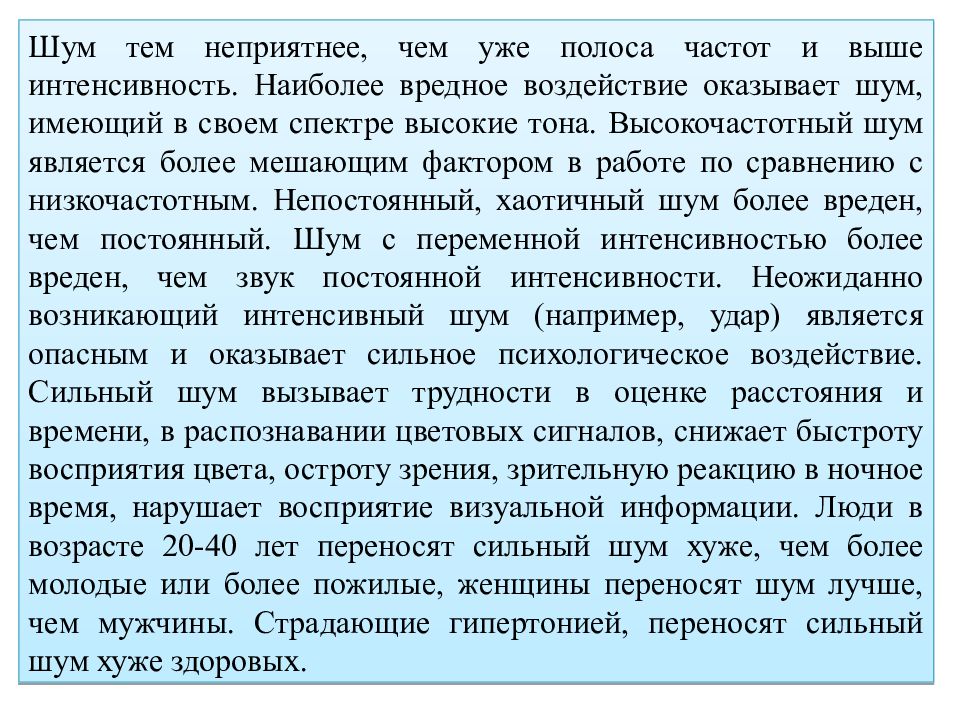 Шум тем неприятнее, чем уже полоса частот и выше интенсивность. Наиболее вредное воздействие оказывает шум, имеющий в своем спектре высокие тона. Высокочастотный шум является более мешающим фактором в работе по сравнению с низкочастотным. Непостоянный, хаотичный шум более вреден, чем постоянный. Шум с переменной интенсивностью более вреден, чем звук постоянной интенсивности. Неожиданно возникающий интенсивный шум (например, удар) является опасным и оказывает сильное психологическое воздействие. Сильный шум вызывает трудности в оценке расстояния и времени, в распознавании цветовых сигналов, снижает быстроту восприятия цвета, остроту зрения, зрительную реакцию в ночное время, нарушает восприятие визуальной информации. Люди в возрасте 20-40 лет переносят сильный шум хуже, чем более молодые или более пожилые, женщины переносят шум лучше, чем мужчины. Страдающие гипертонией, переносят сильный шум хуже здоровых.